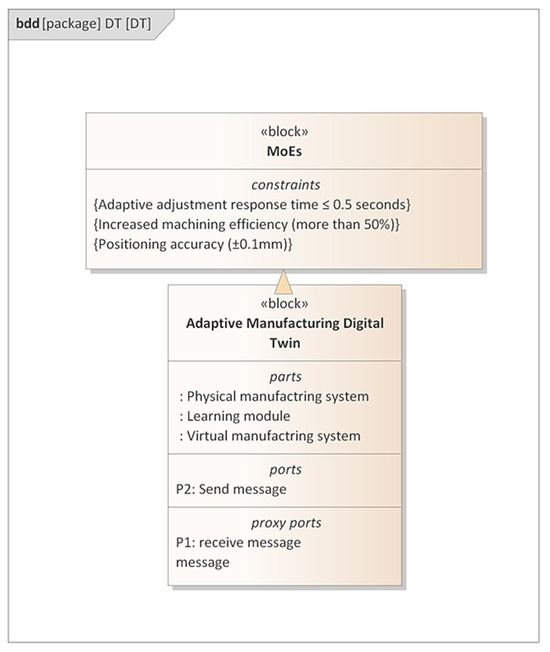 bdd [package] DT [DT]

«block»
MoEs

constraints
{Adaptive adjustment response time ≤ 0.5 seconds}
{Increased machining efficiency (more than 50%)}
{Positioning accuracy (±0.1mm)}

«block»
Adaptive Manufacturing Digital Twin

parts
: Physical manufactring system
: Learning module
: Virtual manufactring system

ports
P2: Send message

proxy ports
P1: receive message
message